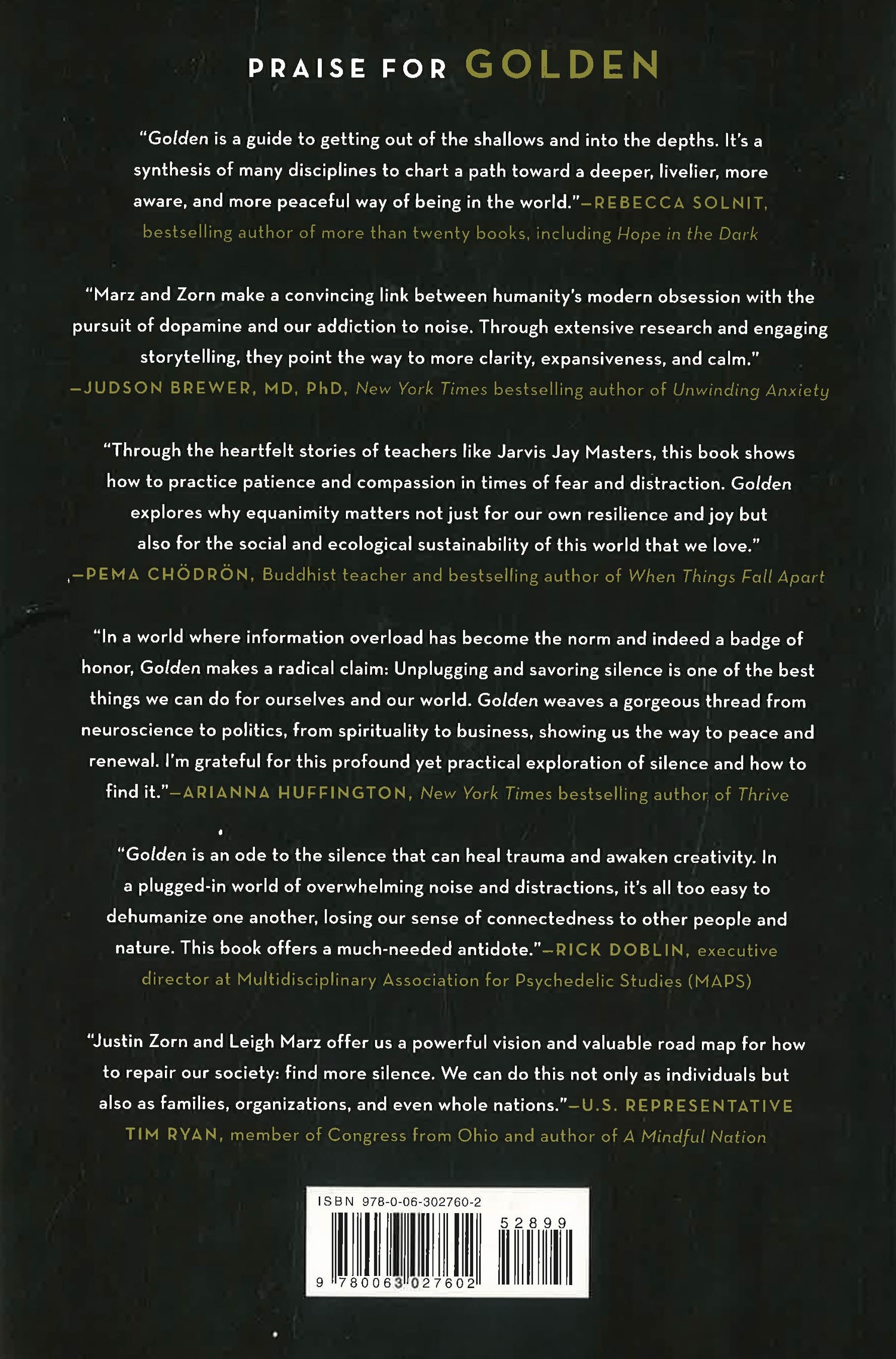 PRAISE FOR GOLDEN

"Golden is a guide to getting out of the shallows and into the depths. It's a synthesis of many disciplines to chart a path toward a deeper, livelier, more aware, and more peaceful way of being in the world."—REBECCA SOLNIT, bestselling author of more than twenty books, including Hope in the Dark

"Marz and Zorn make a convincing link between humanity's modern obsession with the pursuit of dopamine and our addiction to noise. Through extensive research and engaging storytelling, they point the way to more clarity, expansiveness, and calm."
—JUDSON BREWER, MD, PhD, New York Times bestselling author of Unwinding Anxiety

"Through the heartfelt stories of teachers like Jarvis Jay Masters, this book shows how to practice patience and compassion in times of fear and distraction. Golden explores why equanimity matters not just for our own resilience and joy but also for the social and ecological sustainability of this world that we love."
—PEMA CHÖDRÖN, Buddhist teacher and bestselling author of When Things Fall Apart

"In a world where information overload has become the norm and indeed a badge of honor, Golden makes a radical claim: Unplugging and savoring silence is one of the best things we can do for ourselves and our world. Golden weaves a gorgeous thread from neuroscience to politics, from spirituality to business, showing us the way to peace and renewal. I'm grateful for this profound yet practical exploration of silence and how to find it."—ARIANNA HUFFINGTON, New York Times bestselling author of Thrive

"Golden is an ode to the silence that can heal trauma and awaken creativity. In a plugged-in world of overwhelming noise and distractions, it's all too easy to dehumanize one another, losing our sense of connectedness to other people and nature. This book offers a much-needed antidote."—RICK DOBLIN, executive director at Multidisciplinary Association for Psychedelic Studies (MAPS)

"Justin Zorn and Leigh Marz offer us a powerful vision and valuable road map for how to repair our society: find more silence. We can do this not only as individuals but also as families, organizations, and even whole nations."—U.S. REPRESENTATIVE TIM RYAN, member of Congress from Ohio and author of A Mindful Nation

ISBN 978-0-06-302760-2
52899
9 780063 027602